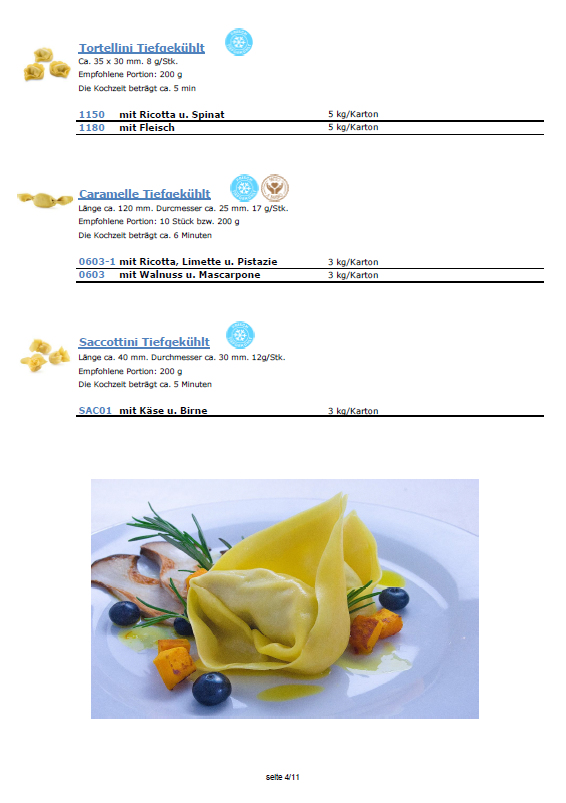 Tortellini Tiefgekühlt
Ca. 35 x 30 mm. 8 g/Stk.
Empfohlene Portion: 200 g
Die Kochzeit beträgt ca. 5 min

1150 mit Ricotta u. Spinat 5 kg/Karton
1180 mit Fleisch 5 kg/Karton

Caramelle Tiefgekühlt
Länge ca. 120 mm. Durcmesser ca. 25 mm. 17 g/Stk.
Empfohlene Portion: 10 Stück bzw. 200 g
Die Kochzeit beträgt ca. 6 Minuten

0603-1 mit Ricotta, Limette u. Pistazie 3 kg/Karton
0603 mit Walnuss u. Mascarpone 3 kg/Karton

Saccottini Tiefgekühlt
Länge ca. 40 mm. Durchmesser ca. 30 mm. 12g/Stk.
Empfohlene Portion: 200 g
Die Kochzeit beträgt ca. 5 Minuten

SAC01 mit Käse u. Birne 3 kg/Karton

seite 4/11